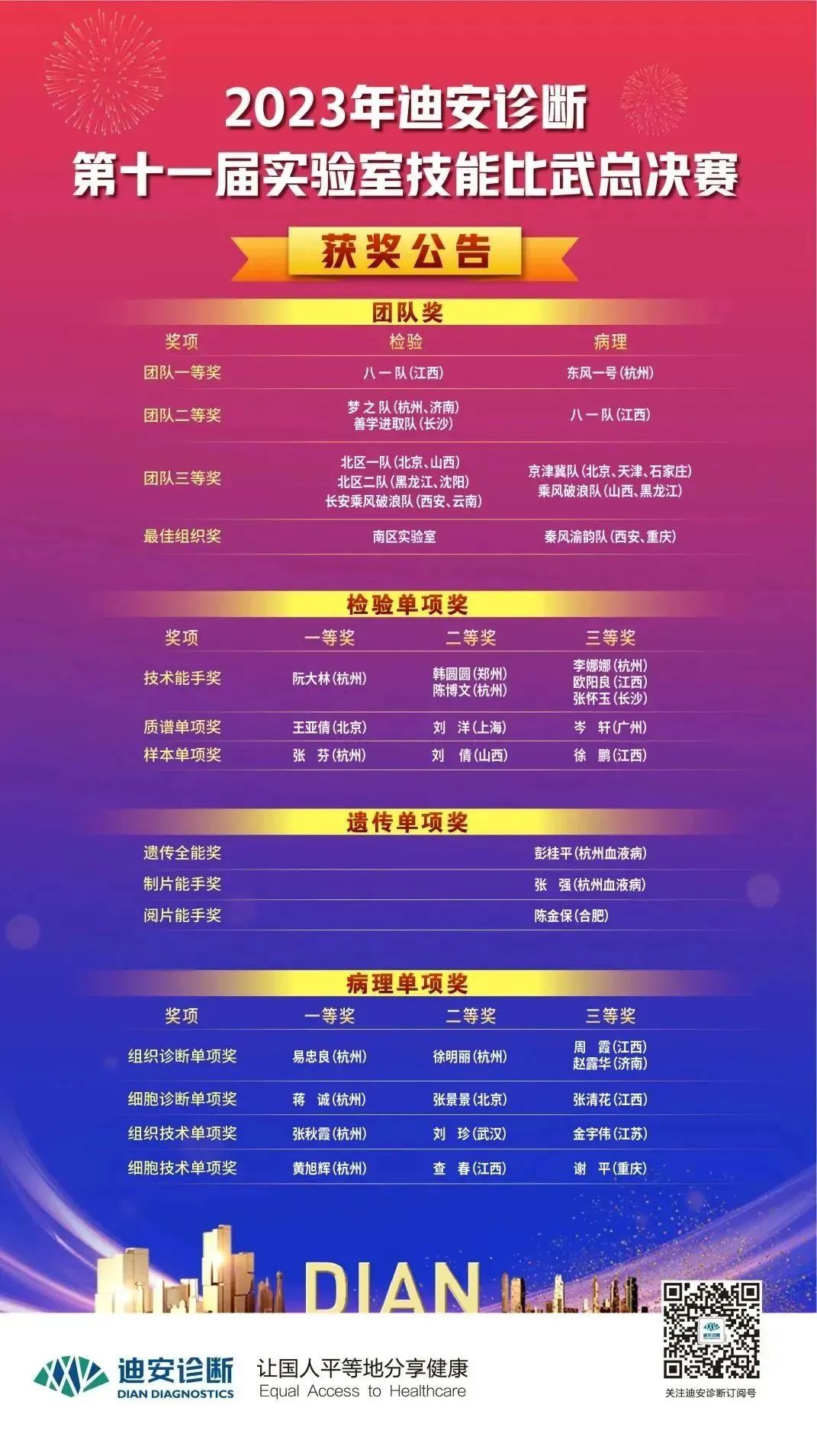 2023年迪安诊断
第十一届实验室技能比武总决赛

获奖公告

团队奖

| 奖项 | 检验 | 病理 |
|---|---|---|
| 团队一等奖 | 八一队(江西) | 东风一号(杭州) |
| 团队二等奖 | 梦之队(杭州、济南) 善学进取队(长沙) | 八一队(江西) |
| 团队三等奖 | 北区一队(北京、山西) 北区二队(黑龙江、沈阳) 长安乘风破浪队(西安、云南) | 京津冀队(北京、天津、石家庄) 乘风破浪队(山西、黑龙江) |
| 最佳组织奖 | 南区实验室 | 秦风渝韵队(西安、重庆) |

检验单项奖

| 奖项 | 一等奖 | 二等奖 | 三等奖 |
|---|---|---|---|
| 技术能手奖 | 阮大林(杭州) | 韩圆圆(郑州) 陈博文(杭州) | 李娜娜(杭州) 欧阳良(江西) 张怀玉(长沙) |
| 质谱单项奖 | 王亚倩(北京) | 刘 洋(上海) | 岑 轩(广州) |
| 样本单项奖 | 张 芬(杭州) | 刘 倩(山西) | 徐 鹏(江西) |

遗传单项奖

遗传全能奖 彭桂平(杭州血液病)
制片能手奖 张 强(杭州血液病)
阅片能手奖 陈金保(合肥)

病理单项奖

| 奖项 | 一等奖 | 二等奖 | 三等奖 |
|---|---|---|---|
| 组织诊断单项奖 | 易忠良(杭州) | 徐明丽(杭州) | 周 霞(江西) 赵露华(济南) |
| 细胞诊断单项奖 | 蒋 诚(杭州) | 张景景(北京) | 张清花(江西) |
| 组织技术单项奖 | 张秋霞(杭州) | 刘 珍(武汉) | 金宇伟(江苏) |
| 细胞技术单项奖 | 黄旭辉(杭州) | 查 春(江西) | 谢 平(重庆) |

DIAN

迪安诊断
DIAN DIAGNOSTICS
让国人平等地分享健康
Equal Access to Healthcare

关注迪安诊断订阅号